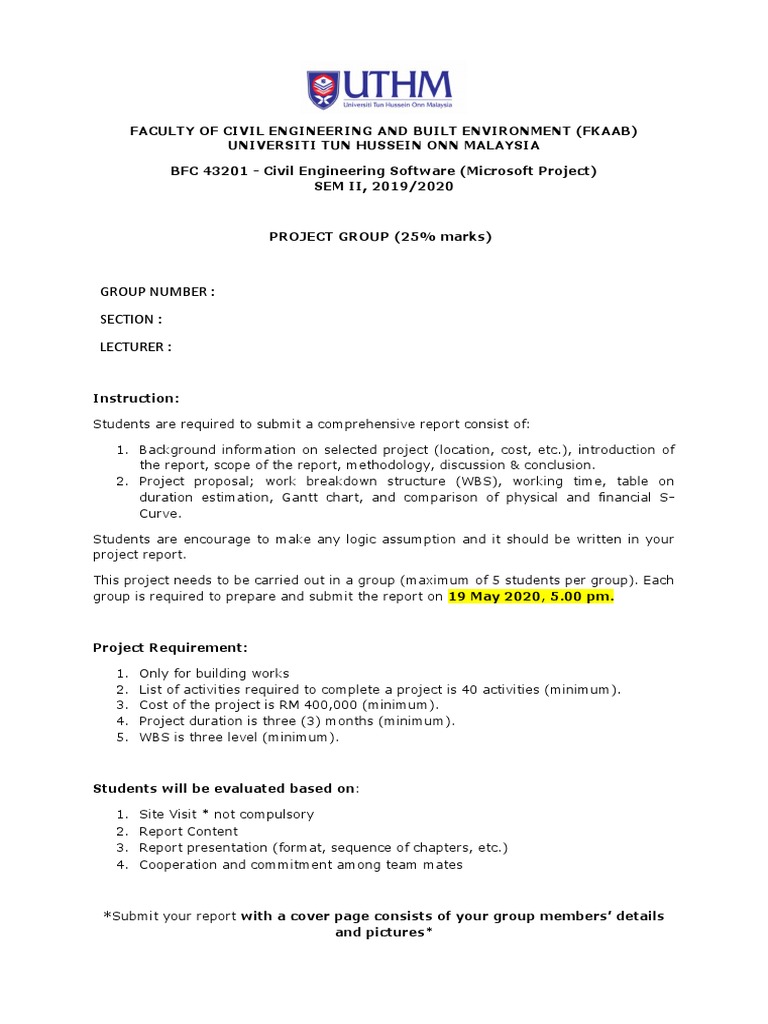 UTHM
Universiti Tun Hussein Onn Malaysia

FACULTY OF CIVIL ENGINEERING AND BUILT ENVIRONMENT (FKAAB)
UNIVERSITI TUN HUSSEIN ONN MALAYSIA

BFC 43201 - Civil Engineering Software (Microsoft Project)
SEM II, 2019/2020

PROJECT GROUP (25% marks)

GROUP NUMBER :

SECTION :

LECTURER :

Instruction:

Students are required to submit a comprehensive report consist of:

1. Background information on selected project (location, cost, etc.), introduction of the report, scope of the report, methodology, discussion & conclusion.
2. Project proposal; work breakdown structure (WBS), working time, table on duration estimation, Gantt chart, and comparison of physical and financial S-Curve.

Students are encourage to make any logic assumption and it should be written in your project report.

This project needs to be carried out in a group (maximum of 5 students per group). Each group is required to prepare and submit the report on 19 May 2020, 5.00 pm.

Project Requirement:

1. Only for building works
2. List of activities required to complete a project is 40 activities (minimum).
3. Cost of the project is RM 400,000 (minimum).
4. Project duration is three (3) months (minimum).
5. WBS is three level (minimum).

Students will be evaluated based on:

1. Site Visit * not compulsory
2. Report Content
3. Report presentation (format, sequence of chapters, etc.)
4. Cooperation and commitment among team mates

*Submit your report with a cover page consists of your group members' details and pictures*